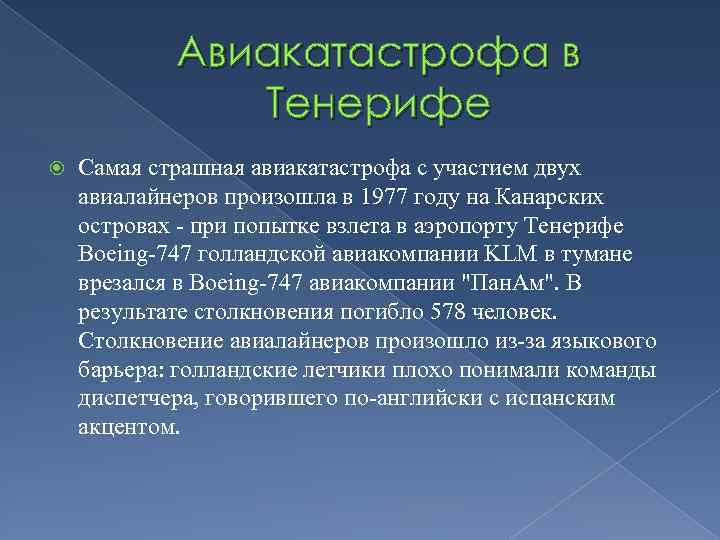 Авиакатастрофа в Тенерифе

Самая страшная авиакатастрофа с участием двух авиалайнеров произошла в 1977 году на Канарских островах - при попытке взлета в аэропорту Тенерифе Boeing-747 голландской авиакомпании KLM в тумане врезался в Boeing-747 авиакомпании "ПанАм". В результате столкновения погибло 578 человек. Столкновение авиалайнеров произошло из-за языкового барьера: голландские летчики плохо понимали команды диспетчера, говорившего по-английски с испанским акцентом.